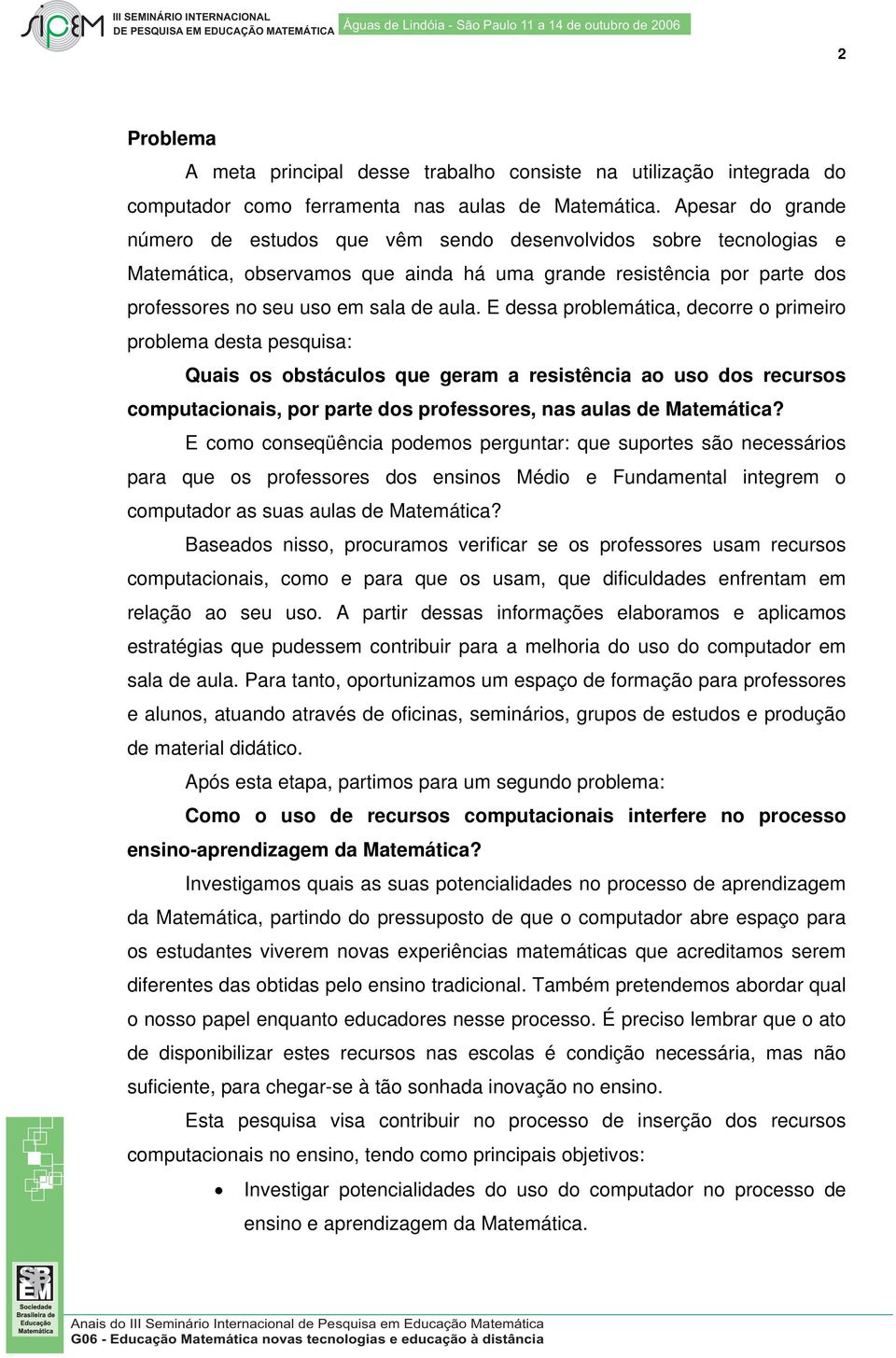 SIPEM III SEMINÁRIO INTERNACIONAL DE PESQUISA EM EDUCAÇÃO MATEMÁTICA Águas de Lindóia - São Paulo 11 a 14 de outubro de 2006

2

Problema

A meta principal desse trabalho consiste na utilização integrada do computador como ferramenta nas aulas de Matemática. Apesar do grande número de estudos que vêm sendo desenvolvidos sobre tecnologias e Matemática, observamos que ainda há uma grande resistência por parte dos professores no seu uso em sala de aula. E dessa problemática, decorre o primeiro problema desta pesquisa:

Quais os obstáculos que geram a resistência ao uso dos recursos computacionais, por parte dos professores, nas aulas de Matemática?

E como conseqüência podemos perguntar: que suportes são necessários para que os professores dos ensinos Médio e Fundamental integrem o computador as suas aulas de Matemática?

Baseados nisso, procuramos verificar se os professores usam recursos computacionais, como e para que os usam, que dificuldades enfrentam em relação ao seu uso. A partir dessas informações elaboramos e aplicamos estratégias que pudessem contribuir para a melhoria do uso do computador em sala de aula. Para tanto, oportunizamos um espaço de formação para professores e alunos, atuando através de oficinas, seminários, grupos de estudos e produção de material didático.

Após esta etapa, partimos para um segundo problema:

Como o uso de recursos computacionais interfere no processo ensino-aprendizagem da Matemática?

Investigamos quais as suas potencialidades no processo de aprendizagem da Matemática, partindo do pressuposto de que o computador abre espaço para os estudantes viverem novas experiências matemáticas que acreditamos serem diferentes das obtidas pelo ensino tradicional. Também pretendemos abordar qual o nosso papel enquanto educadores nesse processo. É preciso lembrar que o ato de disponibilizar estes recursos nas escolas é condição necessária, mas não suficiente, para chegar-se à tão sonhada inovação no ensino.

Esta pesquisa visa contribuir no processo de inserção dos recursos computacionais no ensino, tendo como principais objetivos:

• Investigar potencialidades do uso do computador no processo de ensino e aprendizagem da Matemática.

SBEM Sociedade Brasileira de Educação Matemática

Anais do III Seminário Internacional de Pesquisa em Educação Matemática
G06 - Educação Matemática novas tecnologias e educação à distância